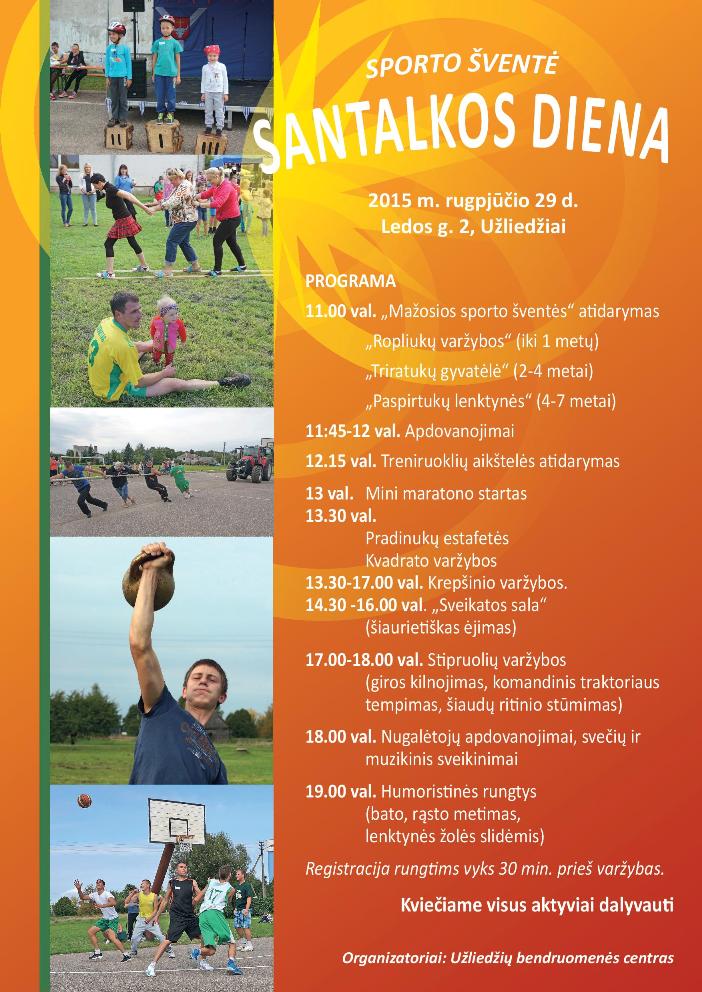 SPORTO ŠVENTĖ

SANTALKOS DIENA

2015 m. rugpjūčio 29 d.
Ledos g. 2, Užliedžiai

PROGRAMA

11.00 val. „Mažosios sporto šventės“ atidarymas
„Ropliukų varžybos“ (iki 1 metų)
„Triratukų gyvatėlė“ (2-4 metai)
„Paspirtukų lenktynės“ (4-7 metai)

11:45-12 val. Apdovanojimai

12.15 val. Treniruoklių aikštelės atidarymas

13 val. Mini maratono startas
13.30 val.
Pradinukų estafetės
Kvadrato varžybos
13.30-17.00 val. Krepšinio varžybos.
14.30 -16.00 val. „Sveikatos sala“ (šiaurietiškas ėjimas)

17.00-18.00 val. Stipruolių varžybos (giros kilnojimas, komandinis traktoriaus tempimas, šiaudų ritinio stūmimas)

18.00 val. Nugalėtojų apdovanojimai, svečių ir muzikinis sveikinimai

19.00 val. Humoristinės rungtys (bato, rąsto metimas, lenktynės žolės slidėmis)

Registracija rungtims vyks 30 min. prieš varžybas.

Kviečiame visus aktyviai dalyvauti

Organizatoriai: Užliedžių bendruomenės centras